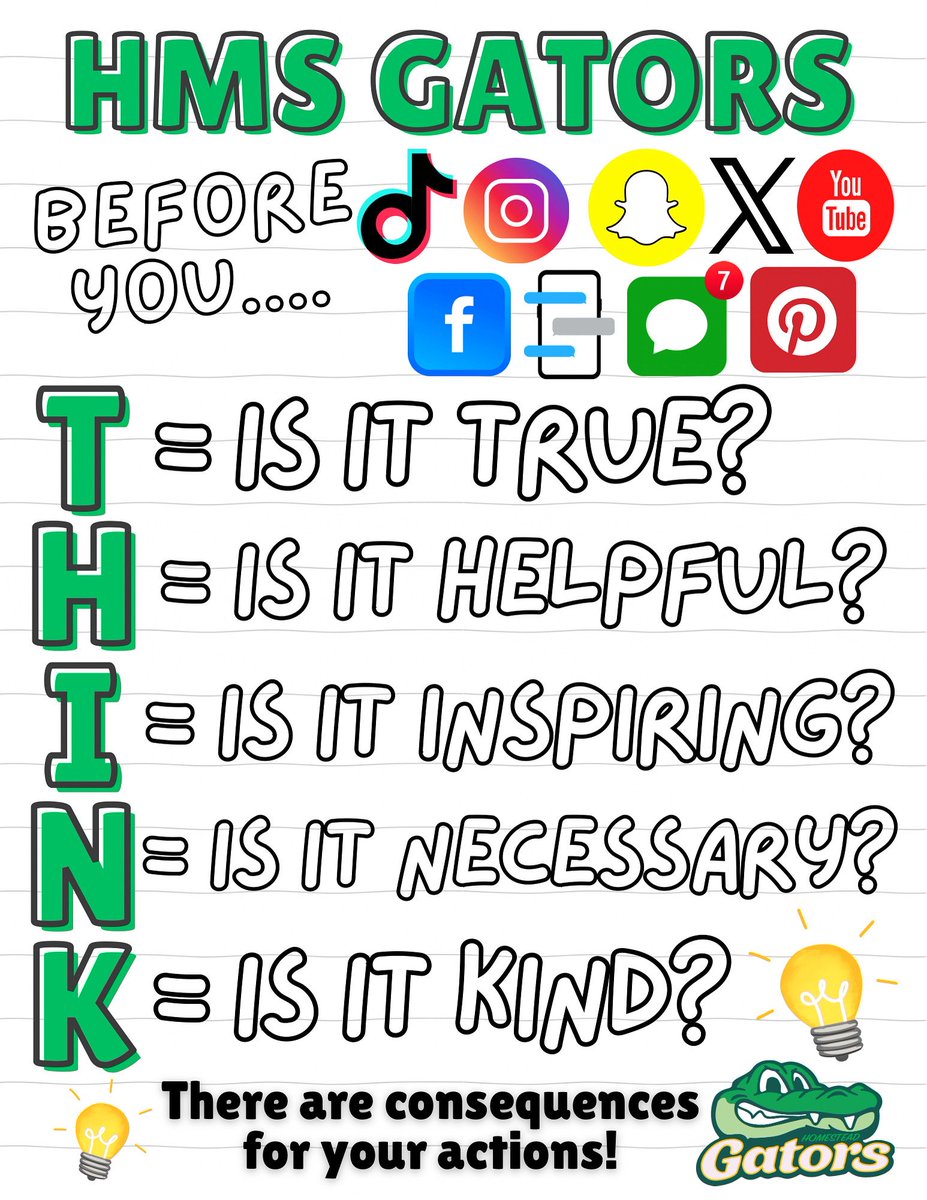 HMS GATORS

BEFORE YOU....

You Tube

7

T = IS IT TRUE?

H = IS IT HELPFUL?

I = IS IT INSPIRING?

N = IS IT NECESSARY?

K = IS IT KIND?

There are consequences for your actions!

HOMESTEAD Gators